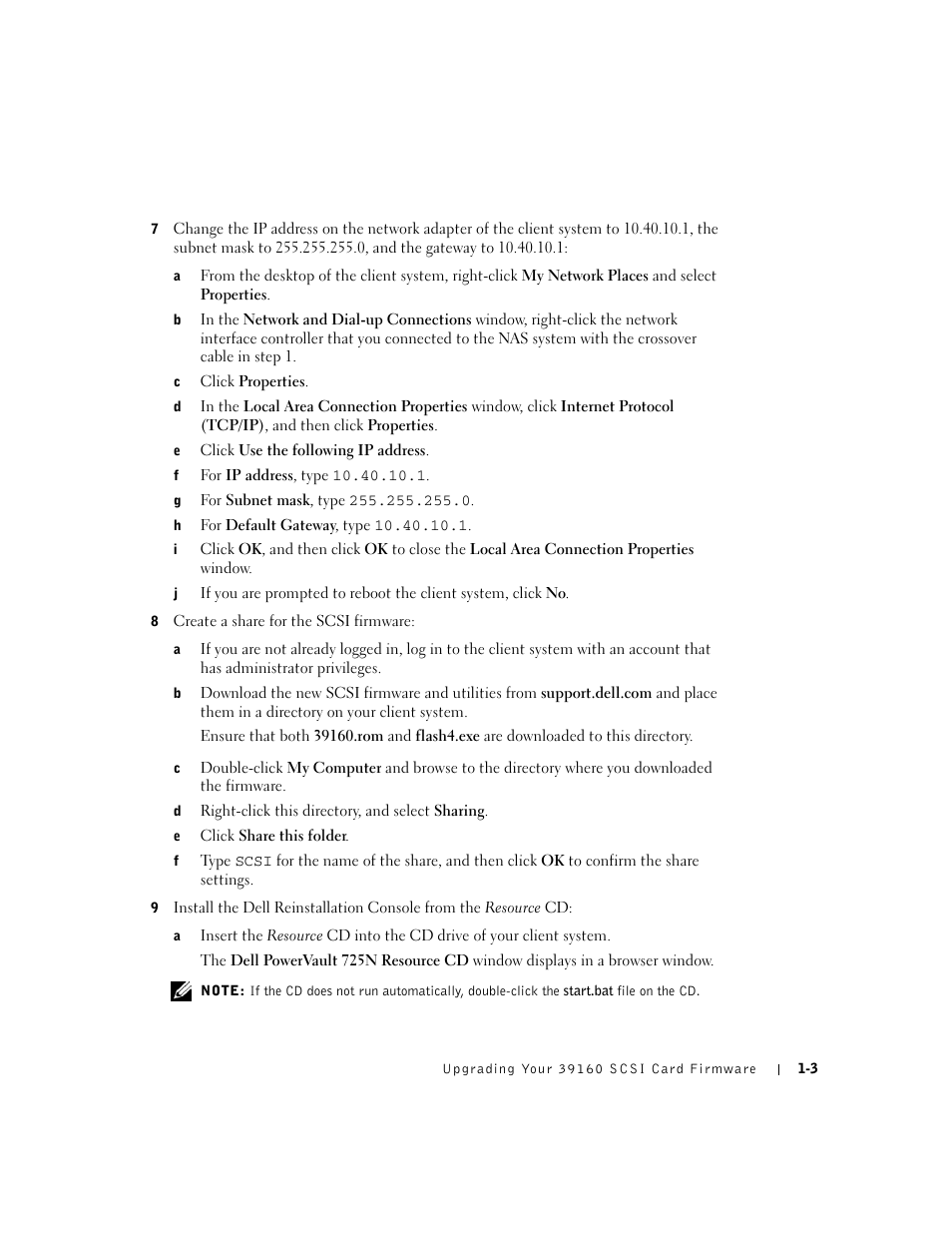 7 Change the IP address on the network adapter of the client system to 10.40.10.1, the subnet mask to 255.255.255.0, and the gateway to 10.40.10.1:

a From the desktop of the client system, right-click My Network Places and select Properties.

b In the Network and Dial-up Connections window, right-click the network interface controller that you connected to the NAS system with the crossover cable in step 1.

c Click Properties.

d In the Local Area Connection Properties window, click Internet Protocol (TCP/IP), and then click Properties.

e Click Use the following IP address.

f For IP address, type 10.40.10.1.

g For Subnet mask, type 255.255.255.0.

h For Default Gateway, type 10.40.10.1.

i Click OK, and then click OK to close the Local Area Connection Properties window.

j If you are prompted to reboot the client system, click No.

8 Create a share for the SCSI firmware:

a If you are not already logged in, log in to the client system with an account that has administrator privileges.

b Download the new SCSI firmware and utilities from support.dell.com and place them in a directory on your client system.

Ensure that both 39160.rom and flash4.exe are downloaded to this directory.

c Double-click My Computer and browse to the directory where you downloaded the firmware.

d Right-click this directory, and select Sharing.

e Click Share this folder.

f Type SCSI for the name of the share, and then click OK to confirm the share settings.

9 Install the Dell Reinstallation Console from the Resource CD:

a Insert the Resource CD into the CD drive of your client system.

The Dell PowerVault 725N Resource CD window displays in a browser window.

NOTE: If the CD does not run automatically, double-click the start.bat file on the CD.

Upgrading Your 39160 SCSI Card Firmware | 1-3